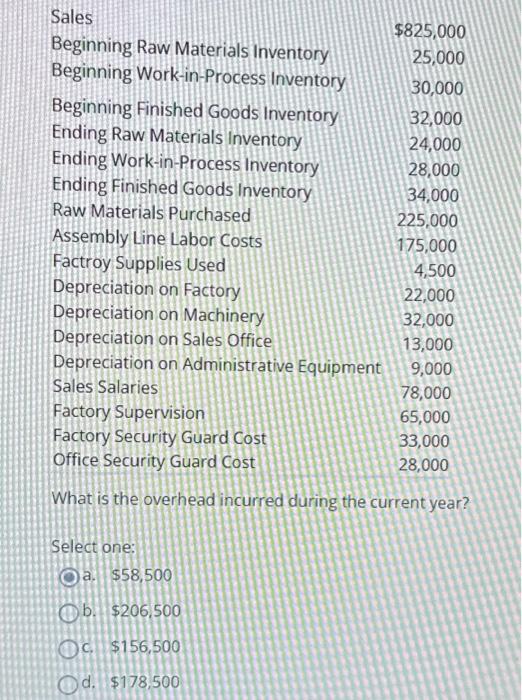 | | |
|---|---|
| Sales | \$825,000 |
| Beginning Raw Materials Inventory | 25,000 |
| Beginning Work-in-Process Inventory | 30,000 |
| Beginning Finished Goods Inventory | 32,000 |
| Ending Raw Materials Inventory | 24,000 |
| Ending Work-in-Process Inventory | 28,000 |
| Ending Finished Goods Inventory | 34,000 |
| Raw Materials Purchased | 225,000 |
| Assembly Line Labor Costs | 175,000 |
| Factroy Supplies Used | 4,500 |
| Depreciation on Factory | 22,000 |
| Depreciation on Machinery | 32,000 |
| Depreciation on Sales Office | 13,000 |
| Depreciation on Administrative Equipment | 9,000 |
| Sales Salaries | 78,000 |
| Factory Supervision | 65,000 |
| Factory Security Guard Cost | 33,000 |
| Office Security Guard Cost | 28,000 |

What is the overhead incurred during the current year?

Select one:
a. \$58,500
b. \$206,500
c. \$156,500
d. \$178,500